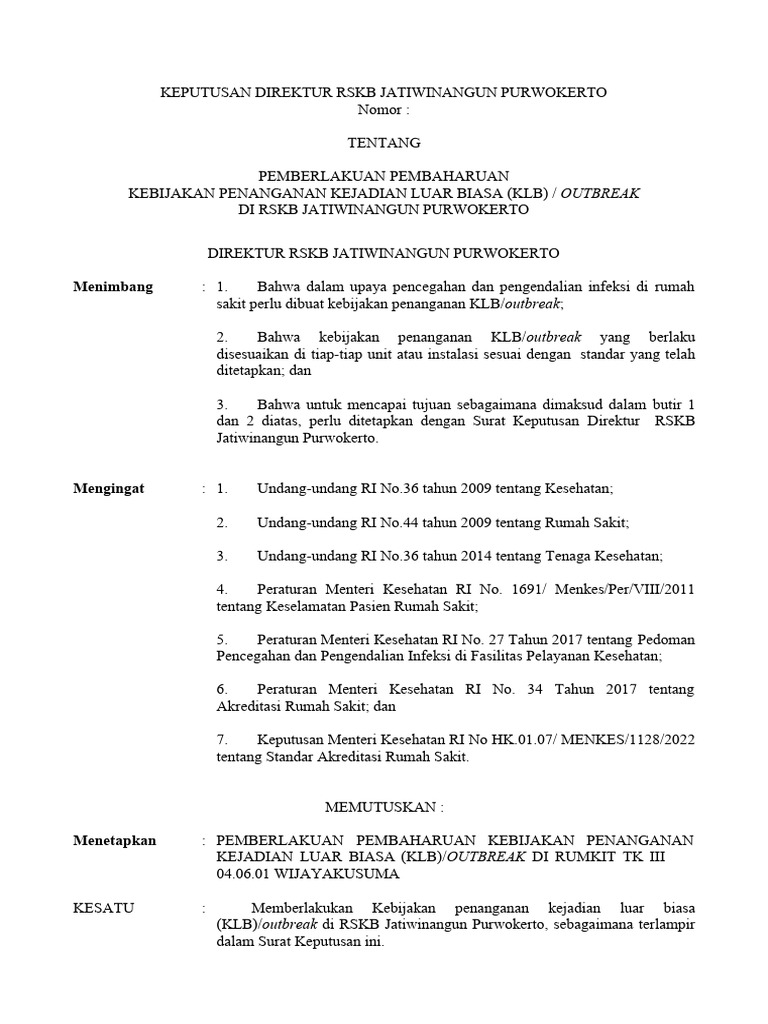 KEPUTUSAN DIREKTUR RSKB JATIWINANGUN PURWOKERTO
Nomor :

TENTANG

PEMBERLAKUAN PEMBAHARUAN
KEBIJAKAN PENANGANAN KEJADIAN LUAR BIASA (KLB) / OUTBREAK
DI RSKB JATIWINANGUN PURWOKERTO

DIREKTUR RSKB JATIWINANGUN PURWOKERTO

Menimbang : 1. Bahwa dalam upaya pencegahan dan pengendalian infeksi di rumah sakit perlu dibuat kebijakan penanganan KLB/outbreak;

2. Bahwa kebijakan penanganan KLB/outbreak yang berlaku disesuaikan di tiap-tiap unit atau instalasi sesuai dengan standar yang telah ditetapkan; dan

3. Bahwa untuk mencapai tujuan sebagaimana dimaksud dalam butir 1 dan 2 diatas, perlu ditetapkan dengan Surat Keputusan Direktur RSKB Jatiwinangun Purwokerto.

Mengingat : 1. Undang-undang RI No.36 tahun 2009 tentang Kesehatan;

2. Undang-undang RI No.44 tahun 2009 tentang Rumah Sakit;

3. Undang-undang RI No.36 tahun 2014 tentang Tenaga Kesehatan;

4. Peraturan Menteri Kesehatan RI No. 1691/ Menkes/Per/VIII/2011 tentang Keselamatan Pasien Rumah Sakit;

5. Peraturan Menteri Kesehatan RI No. 27 Tahun 2017 tentang Pedoman Pencegahan dan Pengendalian Infeksi di Fasilitas Pelayanan Kesehatan;

6. Peraturan Menteri Kesehatan RI No. 34 Tahun 2017 tentang Akreditasi Rumah Sakit; dan

7. Keputusan Menteri Kesehatan RI No HK.01.07/ MENKES/1128/2022 tentang Standar Akreditasi Rumah Sakit.

MEMUTUSKAN :

Menetapkan : PEMBERLAKUAN PEMBAHARUAN KEBIJAKAN PENANGANAN KEJADIAN LUAR BIASA (KLB)/OUTBREAK DI RUMKIT TK III 04.06.01 WIJAYAKUSUMA

KESATU : Memberlakukan Kebijakan penanganan kejadian luar biasa (KLB)/outbreak di RSKB Jatiwinangun Purwokerto, sebagaimana terlampir dalam Surat Keputusan ini.